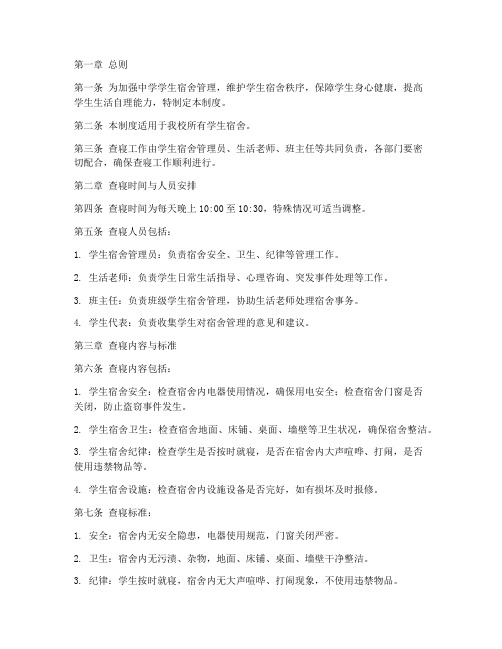 第一章 总则

第一条 为加强中学学生宿舍管理，维护学生宿舍秩序，保障学生身心健康，提高学生生活自理能力，特制定本制度。

第二条 本制度适用于我校所有学生宿舍。

第三条 查寝工作由学生宿舍管理员、生活老师、班主任等共同负责，各部门要密切配合，确保查寝工作顺利进行。

第二章 查寝时间与人员安排

第四条 查寝时间为每天晚上 10:00 至 10:30，特殊情况可适当调整。

第五条 查寝人员包括：

1. 学生宿舍管理员：负责宿舍安全、卫生、纪律等管理工作。

2. 生活老师：负责学生日常生活指导、心理咨询、突发事件处理等工作。

3. 班主任：负责班级学生宿舍管理，协助生活老师处理宿舍事务。

4. 学生代表：负责收集学生对宿舍管理的意见和建议。

第三章 查寝内容与标准

第六条 查寝内容包括：

1. 学生宿舍安全：检查宿舍内电器使用情况，确保用电安全；检查宿舍门窗是否关闭，防止盗窃事件发生。

2. 学生宿舍卫生：检查宿舍地面、床铺、桌面、墙壁等卫生状况，确保宿舍整洁。

3. 学生宿舍纪律：检查学生是否按时就寝，是否在宿舍内大声喧哗、打闹，是否使用违禁物品等。

4. 学生宿舍设施：检查宿舍内设施设备是否完好，如有损坏及时报修。

第七条 查寝标准：

1. 安全：宿舍内无安全隐患，电器使用规范，门窗关闭严密。

2. 卫生：宿舍内无污渍、杂物，地面、床铺、桌面、墙壁干净整洁。

3. 纪律：学生按时就寝，宿舍内无大声喧哗、打闹现象，不使用违禁物品。